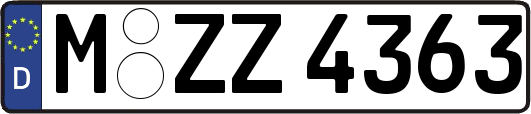 D
M ZZ 4363